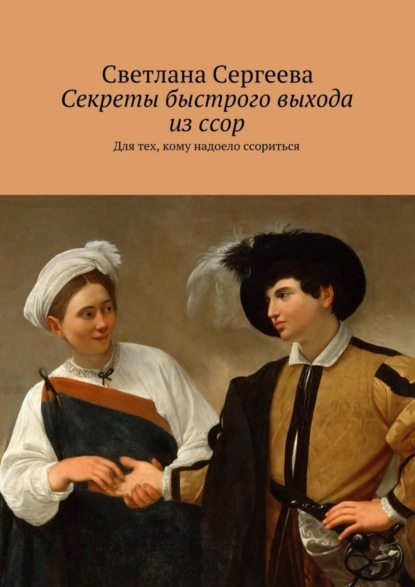 Светлана Сергеева
Секреты быстрого выхода из ссор

Для тех, кому надоело ссориться